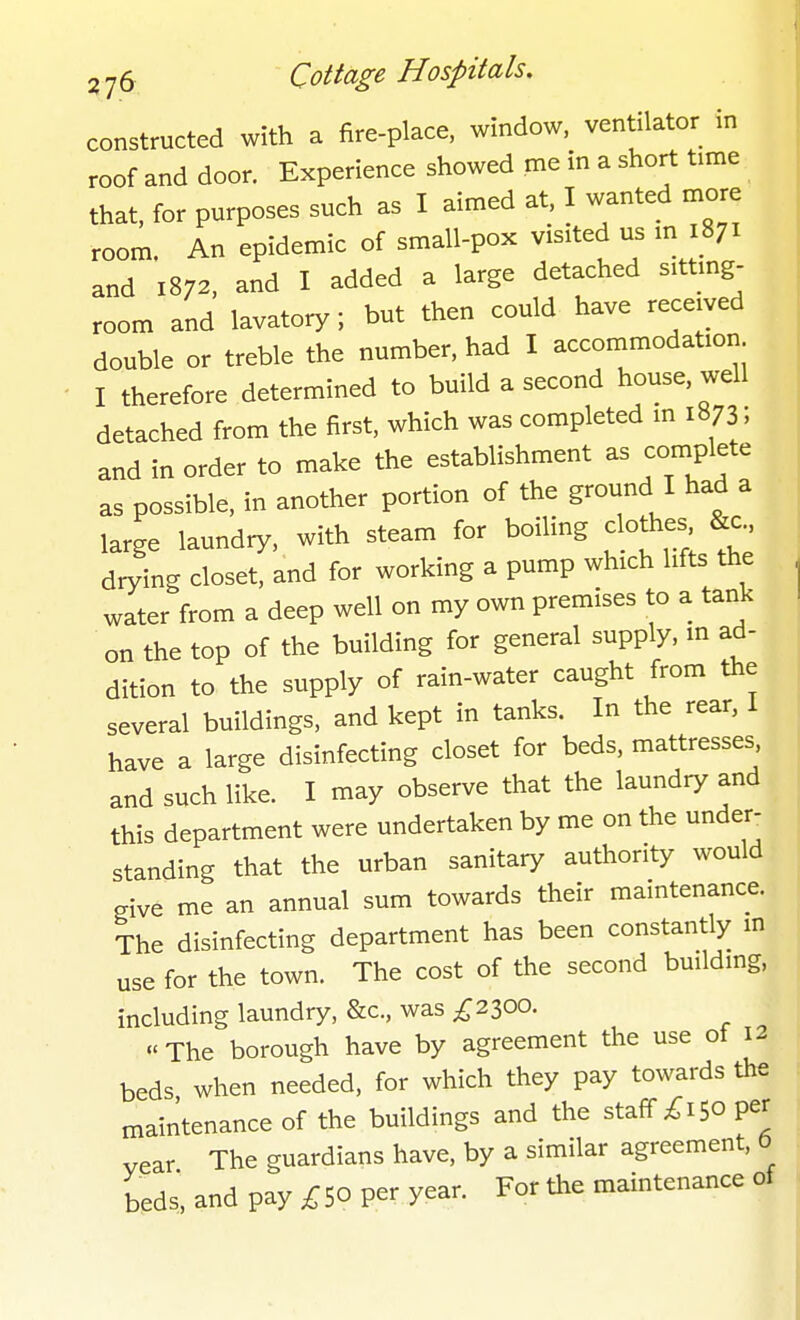 276 Cottage Hospitals.

constructed with a fire-place, window, ventilator in roof and door. Experience showed me in a short time that, for purposes such as I aimed at, I wanted more room. An epidemic of small-pox visited us in 1871 and 1872, and I added a large detached sitting-room and lavatory; but then could have received double or treble the number, had I accommodation. I therefore determined to build a second house, well detached from the first, which was completed in 1873; and in order to make the establishment as complete as possible, in another portion of the ground I had a large laundry, with steam for boiling clothes, &c., drying closet, and for working a pump which lifts the water from a deep well on my own premises to a tank on the top of the building for general supply, in addition to the supply of rain-water caught from the several buildings, and kept in tanks. In the rear, I have a large disinfecting closet for beds, mattresses, and such like. I may observe that the laundry and this department were undertaken by me on the understanding that the urban sanitary authority would give me an annual sum towards their maintenance. The disinfecting department has been constantly in use for the town. The cost of the second building, including laundry, &c., was £2300.

"The borough have by agreement the use of 12 beds, when needed, for which they pay towards the maintenance of the buildings and the staff £150 per year. The guardians have, by a similar agreement, 6 beds, and pay £50 per year. For the maintenance of